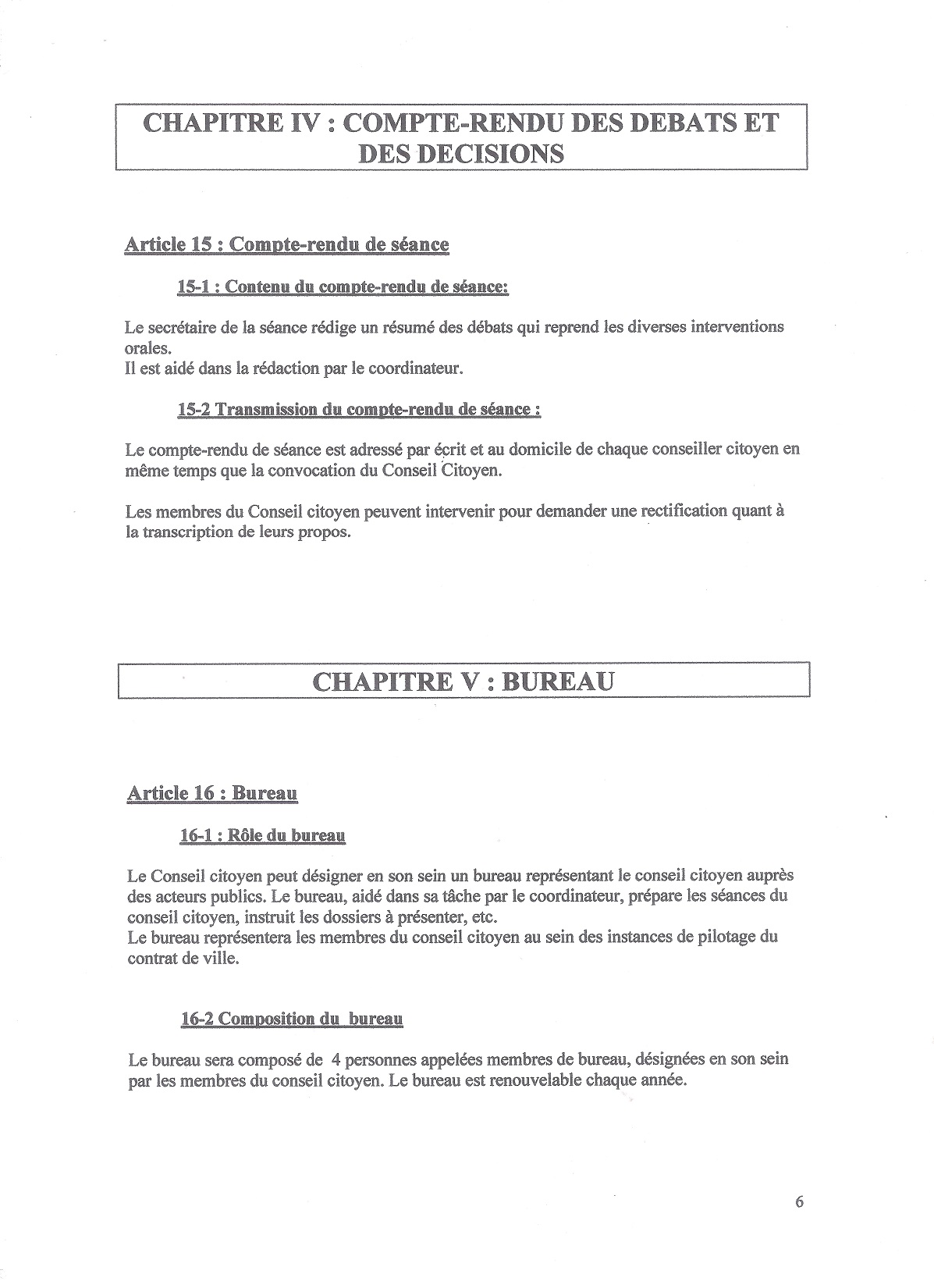 CHAPITRE IV : COMPTE-RENDU DES DEBATS ET DES DECISIONS

Article 15 : Compte-rendu de séance

15-1 : Contenu du compte-rendu de séance:

Le secrétaire de la séance rédige un résumé des débats qui reprend les diverses interventions orales.
Il est aidé dans la rédaction par le coordinateur.

15-2 Transmission du compte-rendu de séance :

Le compte-rendu de séance est adressé par écrit et au domicile de chaque conseiller citoyen en même temps que la convocation du Conseil Citoyen.

Les membres du Conseil citoyen peuvent intervenir pour demander une rectification quant à la transcription de leurs propos.

CHAPITRE V : BUREAU

Article 16 : Bureau

16-1 : Rôle du bureau

Le Conseil citoyen peut désigner en son sein un bureau représentant le conseil citoyen auprès des acteurs publics. Le bureau, aidé dans sa tâche par le coordinateur, prépare les séances du conseil citoyen, instruit les dossiers à présenter, etc.
Le bureau représentera les membres du conseil citoyen au sein des instances de pilotage du contrat de ville.

16-2 Composition du bureau

Le bureau sera composé de 4 personnes appelées membres de bureau, désignées en son sein par les membres du conseil citoyen. Le bureau est renouvelable chaque année.

6